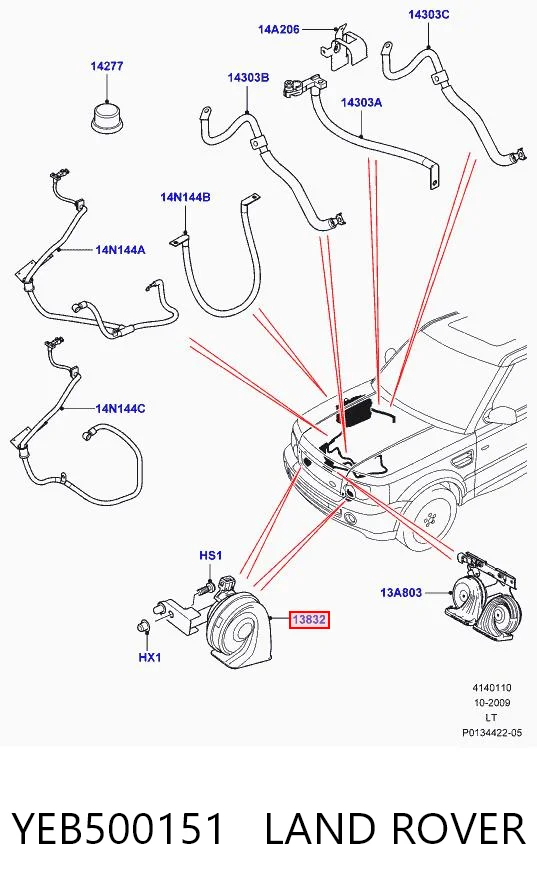 14A206
14303C
14277
14303B
14303A
14N144B
14N144A
14N144C
HS1
13A803
13832
HX1
4140110
10-2009
LT
P0134422-05

YEB500151 LAND ROVER